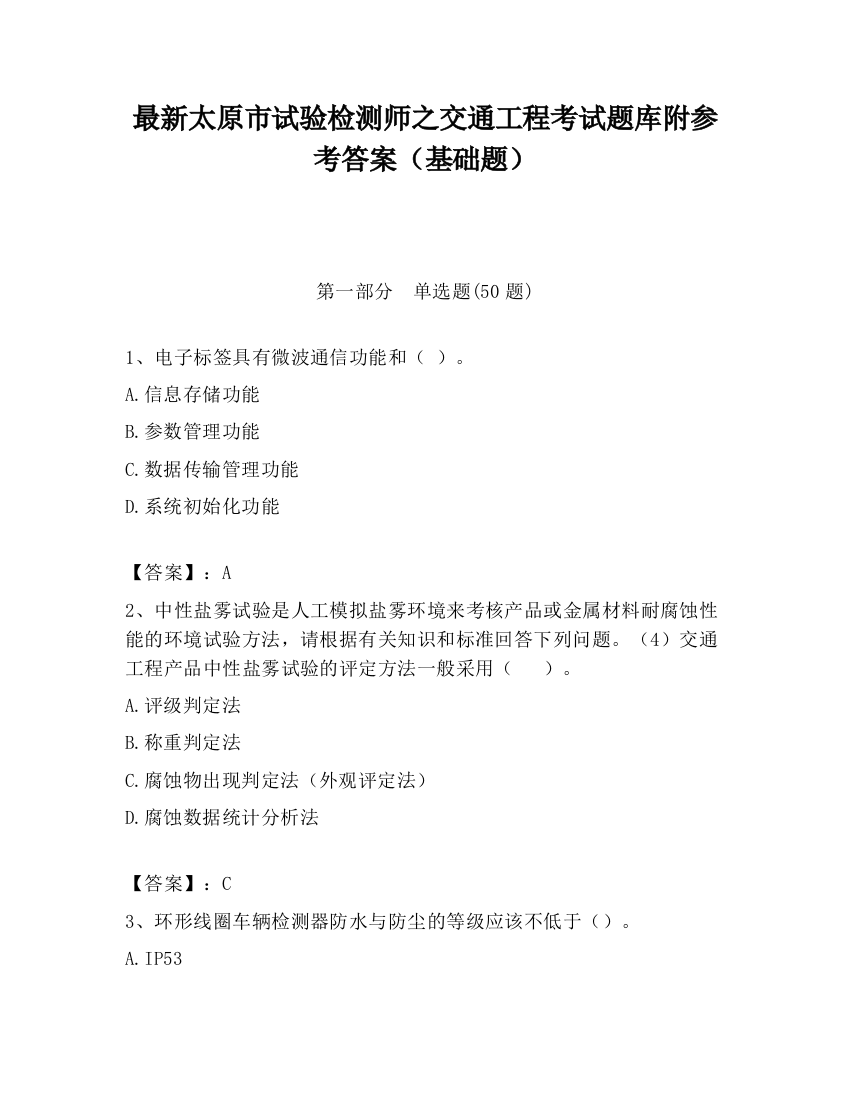 最新太原市试验检测师之交通工程考试题库附参考答案（基础题）

第一部分　单选题(50 题)

1、电子标签具有微波通信功能和（ ）。

A.信息存储功能

B.参数管理功能

C.数据传输管理功能

D.系统初始化功能

【答案】：A

2、中性盐雾试验是人工模拟盐雾环境来考核产品或金属材料耐腐蚀性能的环境试验方法，请根据有关知识和标准回答下列问题。（4）交通工程产品中性盐雾试验的评定方法一般采用（　　）。

A.评级判定法

B.称重判定法

C.腐蚀物出现判定法（外观评定法）

D.腐蚀数据统计分析法

【答案】：C

3、环形线圈车辆检测器防水与防尘的等级应该不低于（）。

A.IP53